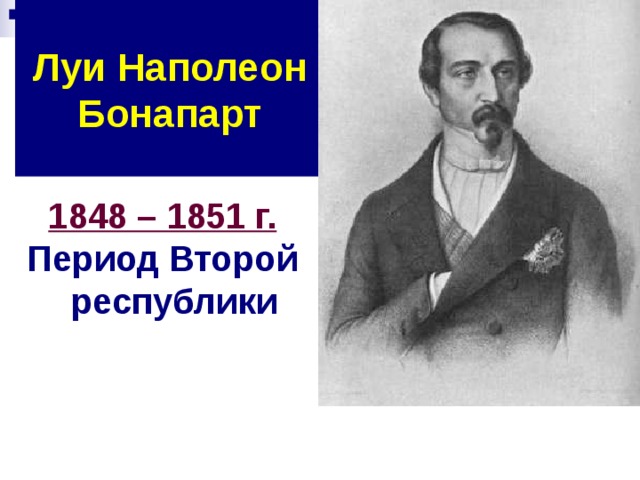 Луи Наполеон Бонапарт

1848 – 1851 г.

Период Второй республики